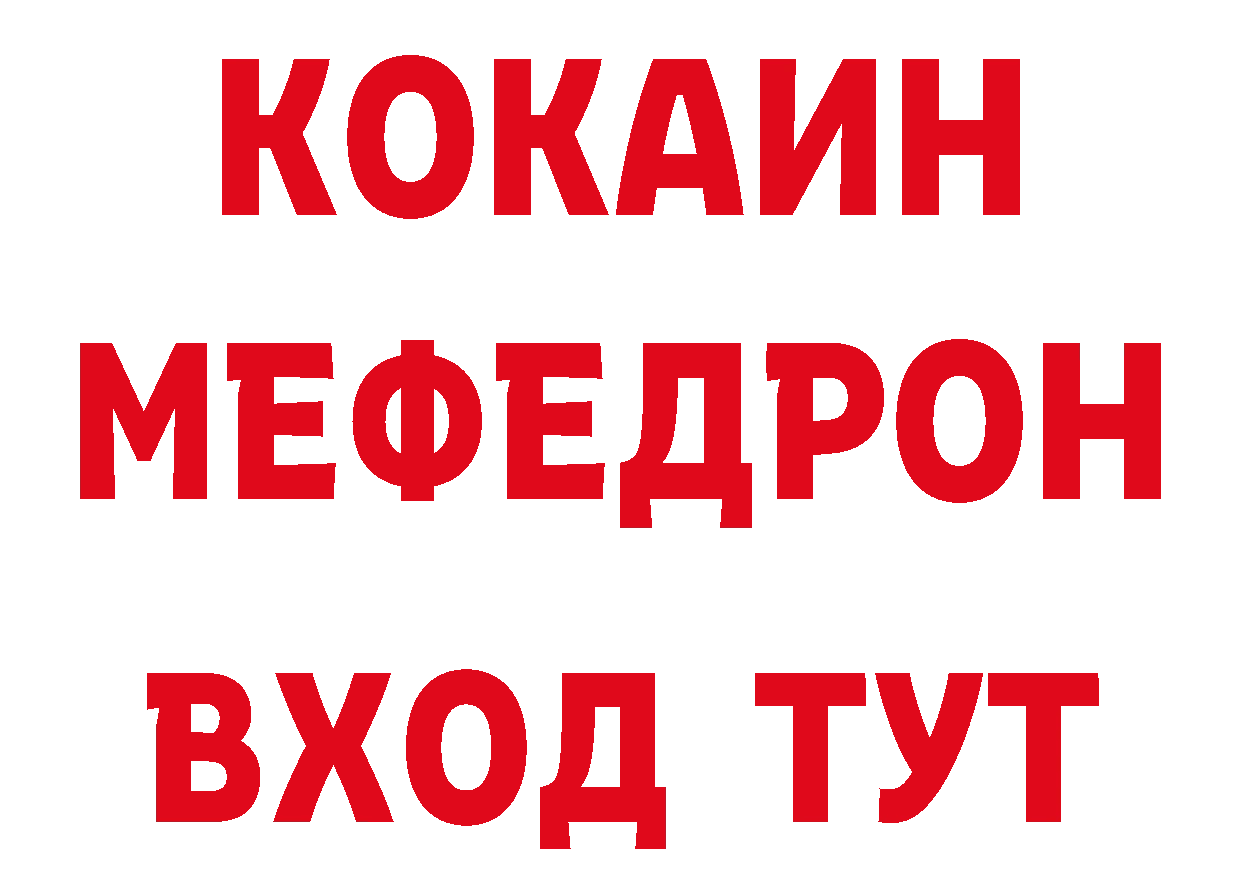 КОКАИН
МЕФЕДРОН
ВХОД ТУТ